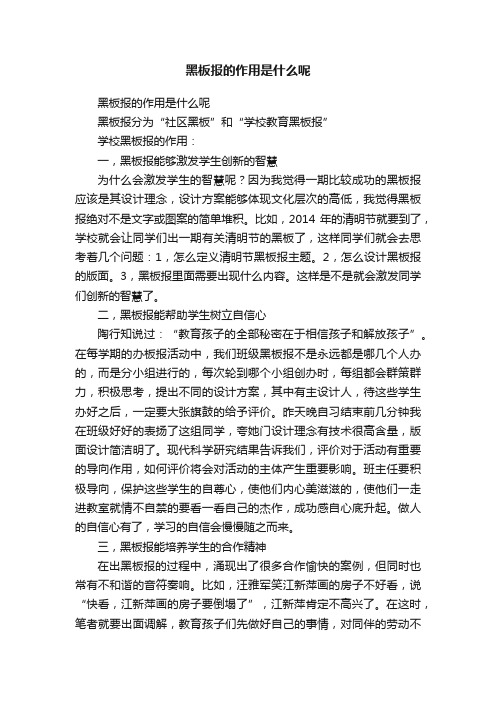 黑板报的作用是什么呢

黑板报的作用是什么呢

黑板报分为“社区黑板”和“学校教育黑板报”

学校黑板报的作用：

一，黑板报能够激发学生创新的智慧

为什么会激发学生的智慧呢？因为我觉得一期比较成功的黑板报应该是其设计理念，设计方案能够体现文化层次的高低，我觉得黑板报绝对不是文字或图案的简单堆积。比如，2014 年的清明节就要到了，学校就会让同学们出一期有关清明节的黑板了，这样同学们就会去思考着几个问题：1，怎么定义清明节黑板报主题。2，怎么设计黑板报的版面。3，黑板报里面需要出现什么内容。这样是不是就会激发同学们创新的智慧了。

二，黑板报能帮助学生树立自信心

陶行知说过：“教育孩子的全部秘密在于相信孩子和解放孩子”。在每学期的办板报活动中，我们班级黑板报不是永远都是哪几个人办的，而是分小组进行的，每次轮到哪个小组创办时，每组都会群策群力，积极思考，提出不同的设计方案，其中有主设计人，待这些学生办好之后，一定要大张旗鼓的给予评价。昨天晚自习结束前几分钟我在班级好好的表扬了这组同学，夸她们设计理念有技术很高含量，版面设计简洁明了。现代科学研究结果告诉我们，评价对于活动有重要的导向作用，如何评价将会对活动的主体产生重要影响。班主任要积极导向，保护这些学生的自尊心，使他们内心美滋滋的，使他们一走进教室就情不自禁的要看一看自己的杰作，成功感自心底升起。做人的自信心有了，学习的自信会慢慢随之而来。

三，黑板报能培养学生的合作精神

在出黑板报的过程中，涌现出了很多合作愉快的案例，但同时也常有不和谐的音符奏响。比如，汪雅军笑江新萍画的房子不好看，说“快看，江新萍画的房子要倒塌了”，江新萍肯定不高兴了。在这时，笔者就要出面调解，教育孩子们先做好自己的事情，对同伴的劳动不